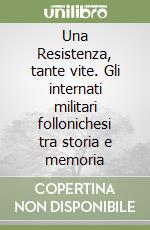 unilibro

Una Resistenza, tante vite. Gli internati militari follonichesi tra storia e memoria

COPERTINA NON DISPONIBILE